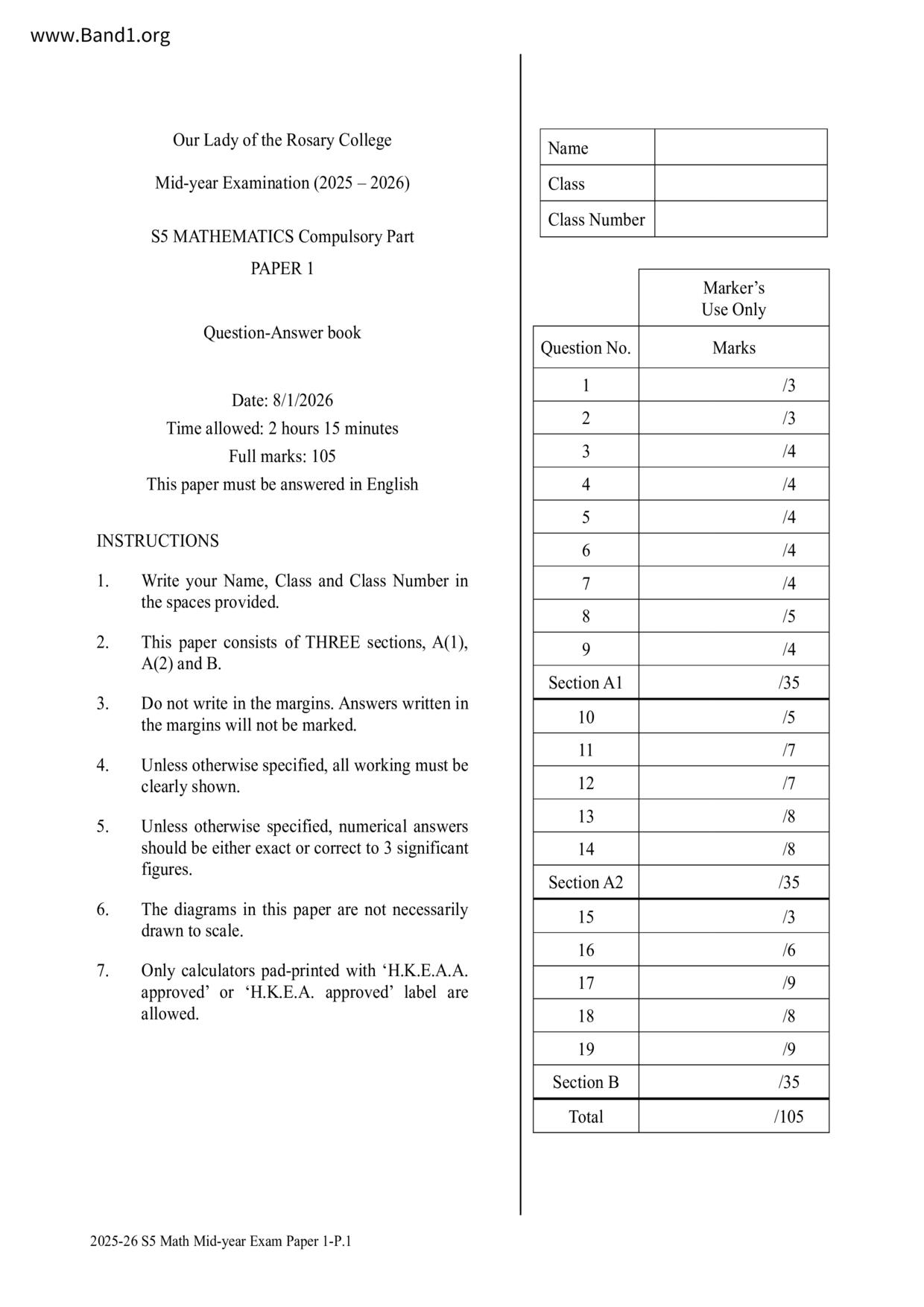 www.Band1.org

Our Lady of the Rosary College

Mid-year Examination (2025 – 2026)

S5 MATHEMATICS Compulsory Part

PAPER 1

Question-Answer book

Date: 8/1/2026

Time allowed: 2 hours 15 minutes

Full marks: 105

This paper must be answered in English

INSTRUCTIONS

1. Write your Name, Class and Class Number in the spaces provided.

2. This paper consists of THREE sections, A(1), A(2) and B.

3. Do not write in the margins. Answers written in the margins will not be marked.

4. Unless otherwise specified, all working must be clearly shown.

5. Unless otherwise specified, numerical answers should be either exact or correct to 3 significant figures.

6. The diagrams in this paper are not necessarily drawn to scale.

7. Only calculators pad-printed with ‘H.K.E.A.A. approved’ or ‘H.K.E.A. approved’ label are allowed.

| Name | |
|---|---|
| Class | |
| Class Number | |

| | Marker’s Use Only |
|---|---|
| Question No. | Marks |
| 1 | /3 |
| 2 | /3 |
| 3 | /4 |
| 4 | /4 |
| 5 | /4 |
| 6 | /4 |
| 7 | /4 |
| 8 | /5 |
| 9 | /4 |
| Section A1 | /35 |
| 10 | /5 |
| 11 | /7 |
| 12 | /7 |
| 13 | /8 |
| 14 | /8 |
| Section A2 | /35 |
| 15 | /3 |
| 16 | /6 |
| 17 | /9 |
| 18 | /8 |
| 19 | /9 |
| Section B | /35 |
| Total | /105 |

2025-26 S5 Math Mid-year Exam Paper 1-P.1